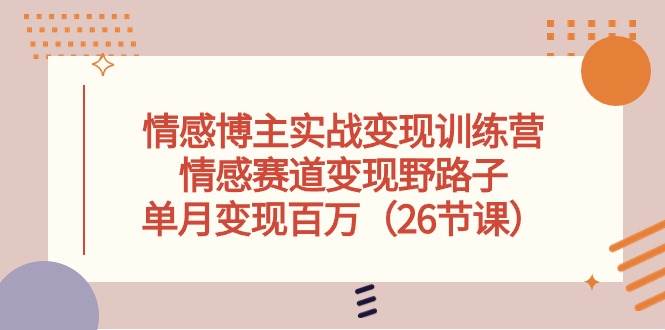 情感博主实战变现训练营
情感赛道变现野路子
单月变现百万（26节课）